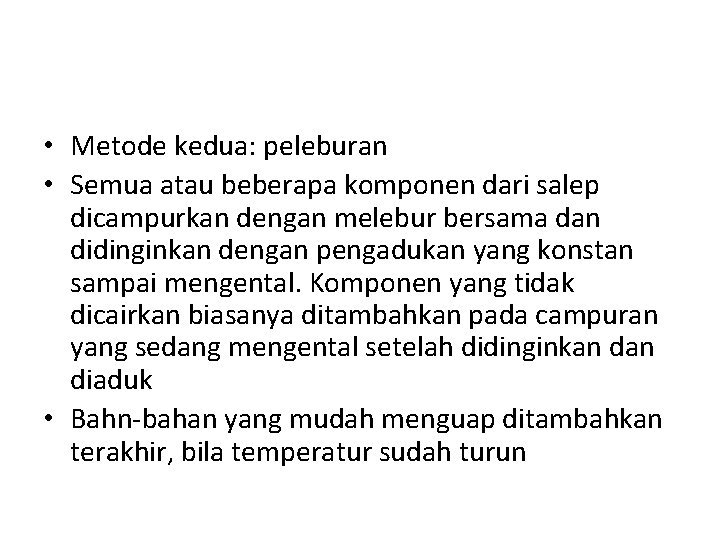 • Metode kedua: peleburan
• Semua atau beberapa komponen dari salep dicampurkan dengan melebur bersama dan didinginkan dengan pengadukan yang konstan sampai mengental. Komponen yang tidak dicairkan biasanya ditambahkan pada campuran yang sedang mengental setelah didinginkan dan diaduk
• Bahn-bahan yang mudah menguap ditambahkan terakhir, bila temperatur sudah turun